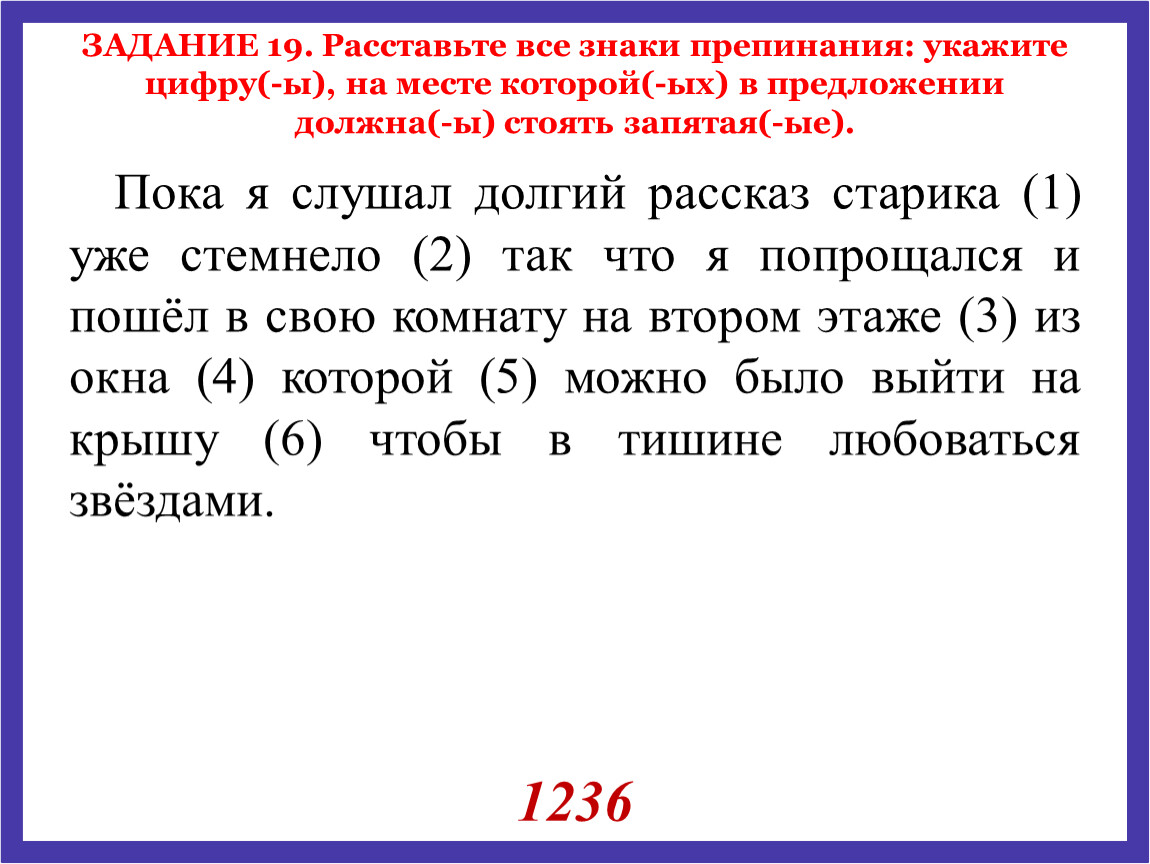 ЗАДАНИЕ 19. Расставьте все знаки препинания: укажите цифру(-ы), на месте которой(-ых) в предложении должна(-ы) стоять запятая(-ые).

Пока я слушал долгий рассказ старика (1) уже стемнело (2) так что я попрощался и пошёл в свою комнату на втором этаже (3) из окна (4) которой (5) можно было выйти на крышу (6) чтобы в тишине любоваться звёздами.

1236